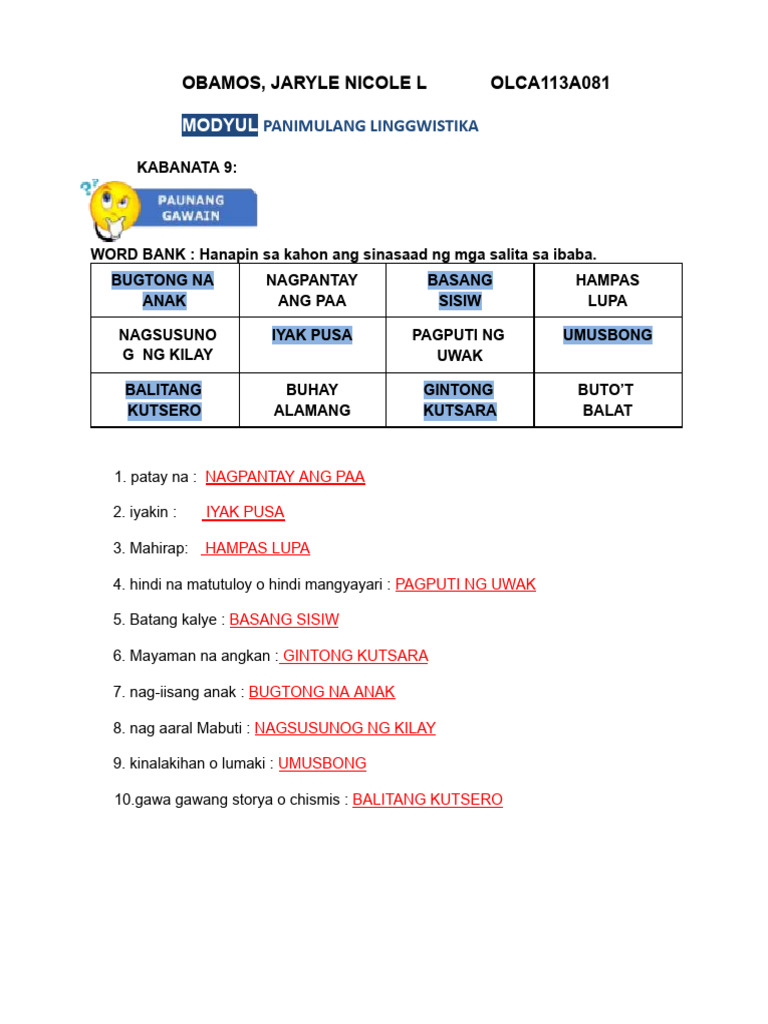 OBAMOS, JARYLE NICOLE L OLCA113A081

MODYUL PANIMULANG LINGGWISTIKA

KABANATA 9:

PAUNANG GAWAIN

WORD BANK : Hanapin sa kahon ang sinasaad ng mga salita sa ibaba.

| BUGTONG NA ANAK | NAGPANTAY ANG PAA | BASANG SISIW | HAMPAS LUPA |
|---|---|---|---|
| NAGSUSUNO G NG KILAY | IYAK PUSA | PAGPUTI NG UWAK | UMUSBONG |
| BALITANG KUTSERO | BUHAY ALAMANG | GINTONG KUTSARA | BUTO'T BALAT |

1. patay na : NAGPANTAY ANG PAA

2. iyakin : IYAK PUSA

3. Mahirap: HAMPAS LUPA

4. hindi na matutuloy o hindi mangyayari : PAGPUTI NG UWAK

5. Batang kalye : BASANG SISIW

6. Mayaman na angkan : GINTONG KUTSARA

7. nag-iisang anak : BUGTONG NA ANAK

8. nag aaral Mabuti : NAGSUSUNOG NG KILAY

9. kinalakihan o lumaki : UMUSBONG

10.gawa gawang storya o chismis : BALITANG KUTSERO